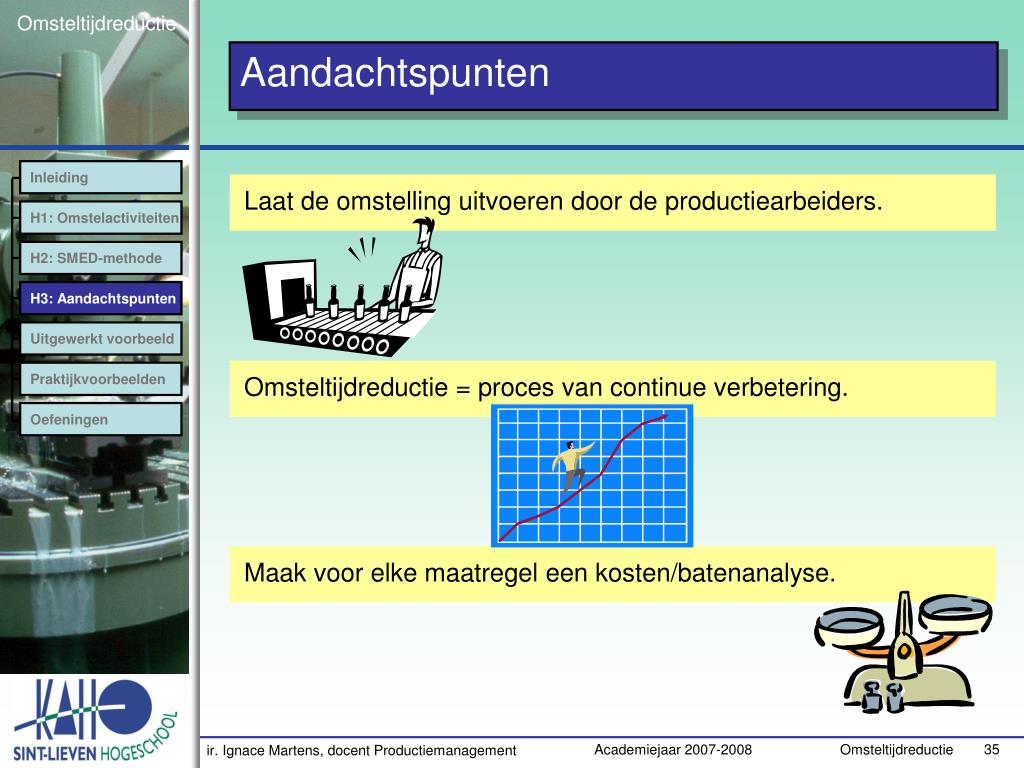 Omsteltijdreductie

Aandachtspunten

Inleiding

H1: Omstelactiviteiten

H2: SMED-methode

H3: Aandachtspunten

Uitgewerkt voorbeeld

Praktijkvoorbeelden

Oefeningen

Laat de omstelling uitvoeren door de productiearbeiders.

Omsteltijdreductie = proces van continue verbetering.

Maak voor elke maatregel een kosten/batenanalyse.

KAHO SINT-LIEVEN HOGESCHOOL

ir. Ignace Martens, docent Productiemanagement

Academiejaar 2007-2008

Omsteltijdreductie

35